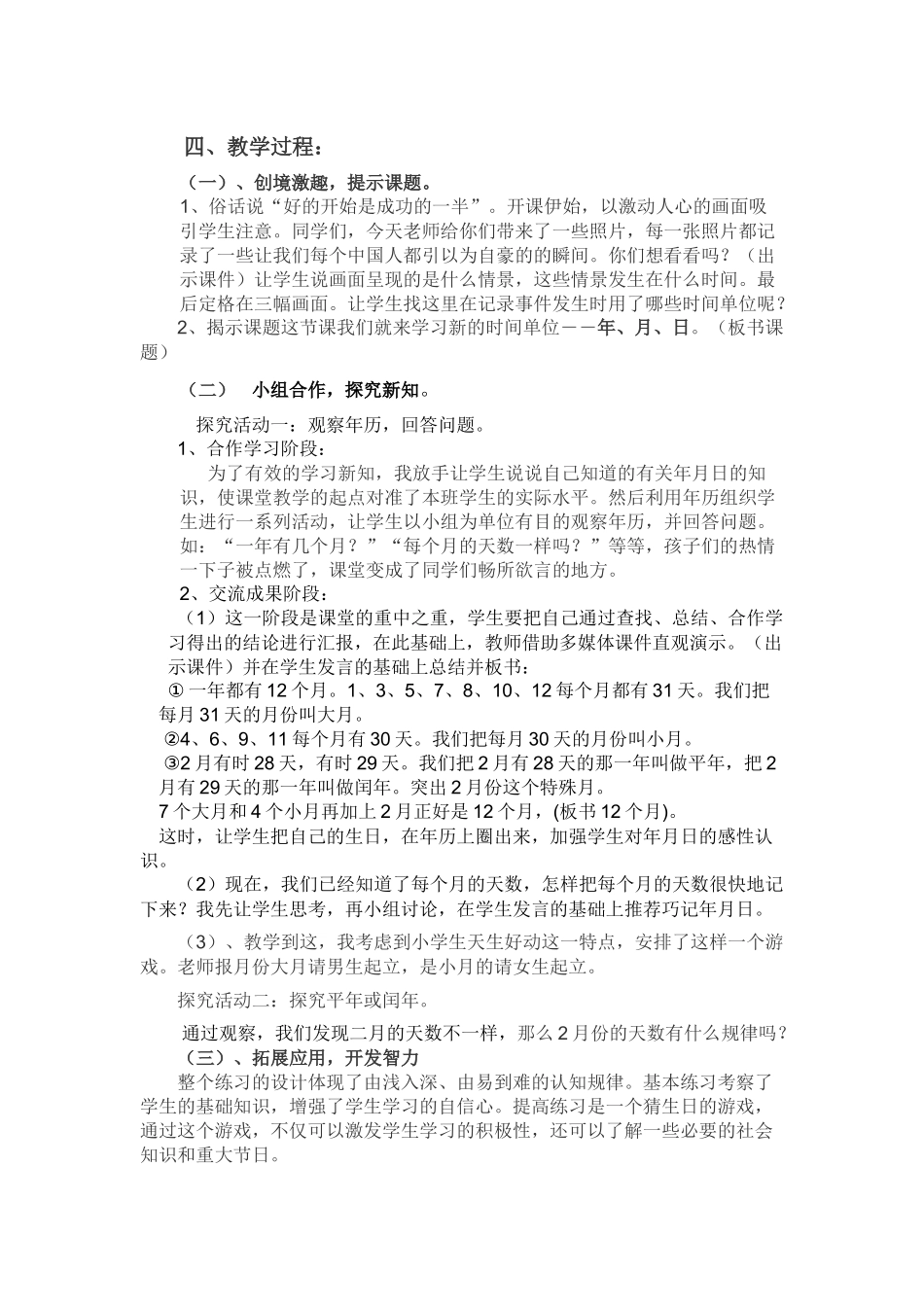 四、教学过程：

（一）、创境激趣，提示课题。

1、俗话说“好的开始是成功的一半”。开课伊始，以激动人心的画面吸引学生注意。同学们，今天老师给你们带来了一些照片，每一张照片都记录了一些让我们每个中国人都引以为自豪的的瞬间。你们想看看吗？（出示课件）让学生说画面呈现的是什么情景，这些情景发生在什么时间。最后定格在三幅画面。让学生找这里在记录事件发生时用了哪些时间单位呢？

2、揭示课题这节课我们就来学习新的时间单位——年、月、日。（板书课题）

（二） 小组合作，探究新知。

探究活动一：观察年历，回答问题。

1、合作学习阶段：

为了有效的学习新知，我放手让学生说说自己知道的有关年月日的知识，使课堂教学的起点对准了本班学生的实际水平。然后利用年历组织学生进行一系列活动，让学生以小组为单位有目的观察年历，并回答问题。如：“一年有几个月？”“每个月的天数一样吗？”等等，孩子们的热情一下子被点燃了，课堂变成了同学们畅所欲言的地方。

2、交流成果阶段：

（1）这一阶段是课堂的重中之重，学生要把自己通过查找、总结、合作学习得出的结论进行汇报，在此基础上，教师借助多媒体课件直观演示。（出示课件）并在学生发言的基础上总结并板书：

① 一年都有12个月。1、3、5、7、8、10、12每个月都有31天。我们把每月31天的月份叫大月。

②4、6、9、11每个月有30天。我们把每月30天的月份叫小月。

③2月有时28天，有时29天。我们把2月有28天的那一年叫做平年，把2月有29天的那一年叫做闰年。突出2月份这个特殊月。

7个大月和4个小月再加上2月正好是12个月，(板书12个月)。

这时，让学生把自己的生日，在年历上圈出来，加强学生对年月日的感性认识。

（2）现在，我们已经知道了每个月的天数，怎样把每个月的天数很快地记下来？我先让学生思考，再小组讨论，在学生发言的基础上推荐巧记年月日。

（3）、教学到这，我考虑到小学生天生好动这一特点，安排了这样一个游戏。老师报月份大月请男生起立，是小月的请女生起立。

探究活动二：探究平年或闰年。

通过观察，我们发现二月的天数不一样，那么2月份的天数有什么规律吗？

（三）、拓展应用，开发智力

整个练习的设计体现了由浅入深、由易到难的认知规律。基本练习考察了学生的基础知识，增强了学生学习的自信心。提高练习是一个猜生日的游戏，通过这个游戏，不仅可以激发学生学习的积极性，还可以了解一些必要的社会知识和重大节日。